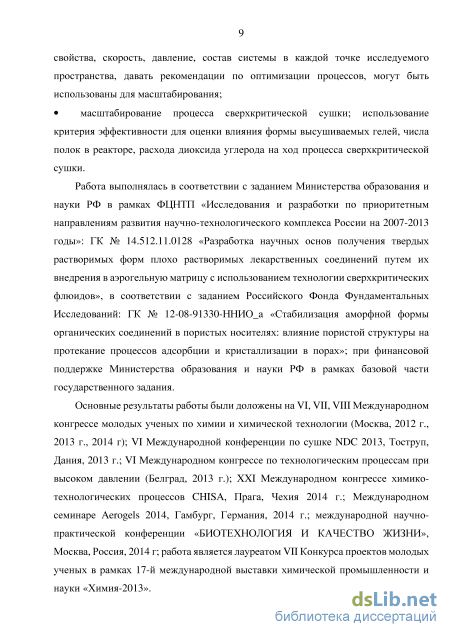 9

свойства, скорость, давление, состав системы в каждой точке исследуемого пространства, давать рекомендации по оптимизации процессов, могут быть использованы для масштабирования;

• масштабирование процесса сверхкритической сушки; использование критерия эффективности для оценки влияния формы высушиваемых гелей, числа полок в реакторе, расхода диоксида углерода на ход процесса сверхкритической сушки.

Работа выполнялась в соответствии с заданием Министерства образования и науки РФ в рамках ФЦНТП «Исследования и разработки по приоритетным направлениям развития научно-технологического комплекса России на 2007-2013 годы»: ГК № 14.512.11.0128 «Разработка научных основ получения твердых растворимых форм плохо растворимых лекарственных соединений путем их внедрения в аэрогельную матрицу с использованием технологии сверхкритических флюидов», в соответствии с заданием Российского Фонда Фундаментальных Исследований: ГК № 12-08-91330-ННИО_а «Стабилизация аморфной формы органических соединений в пористых носителях: влияние пористой структуры на протекание процессов адсорбции и кристаллизации в порах»; при финансовой поддержке Министерства образования и науки РФ в рамках базовой части государственного задания.

Основные результаты работы были доложены на VI, VII, VIII Международном конгрессе молодых ученых по химии и химической технологии (Москва, 2012 г., 2013 г., 2014 г); VI Международной конференции по сушке NDC 2013, Тоструп, Дания, 2013 г.; VI Международном конгрессе по технологическим процессам при высоком давлении (Белград, 2013 г.); XXI Международном конгрессе химико-технологических процессов CHISA, Прага, Чехия 2014 г.; Международном семинаре Aerogels 2014, Гамбург, Германия, 2014 г.; международной научно-практической конференции «БИОТЕХНОЛОГИЯ И КАЧЕСТВО ЖИЗНИ», Москва, Россия, 2014 г; работа является лауреатом VII Конкурса проектов молодых ученых в рамках 17-й международной выставки химической промышленности и науки «Химия-2013».

dsLib.net
библиотека диссертаций